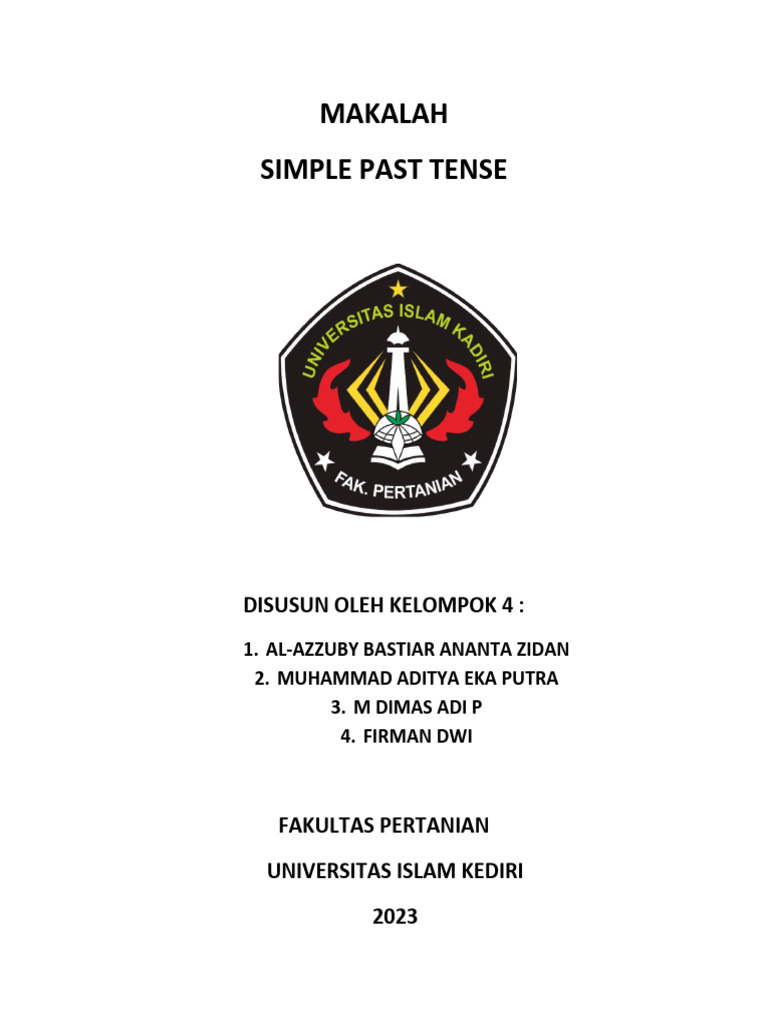 MAKALAH

SIMPLE PAST TENSE

UNIVERSITAS ISLAM KADIRI

FAK. PERTANIAN

DISUSUN OLEH KELOMPOK 4 :

1. AL-AZZUBY BASTIAR ANANTA ZIDAN
2. MUHAMMAD ADITYA EKA PUTRA
3. M DIMAS ADI P
4. FIRMAN DWI

FAKULTAS PERTANIAN

UNIVERSITAS ISLAM KEDIRI

2023